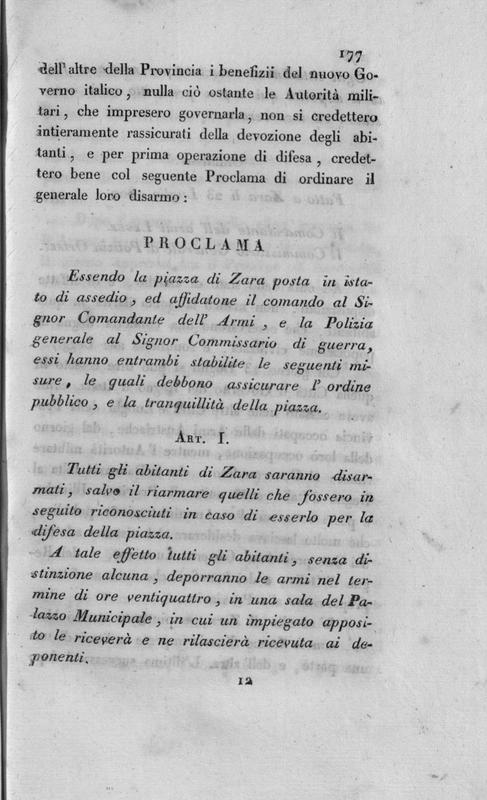 177

dell' altre della Provincia i benefizii del nuovo Governo italico, nulla ciò ostante le Autorità militari, che impresero governarla, non si credettero intieramente rassicurati della devozione degli abitanti, e per prima operazione di difesa, credettero bene col seguente Proclama di ordinare il generale loro disarmo:

PROCLAMA

Essendo la piazza di Zara posta in istato di assedio, ed affidatone il comando al Signor Comandante dell' Armi, e la Polizia generale al Signor Commissario di guerra, essi hanno entrambi stabilite le seguenti misure, le quali debbono assicurare l' ordine pubblico, e la tranquillità della piazza.

Art. I.

Tutti gli abitanti di Zara saranno disarmati, salvo il riarmare quelli che fossero in seguito riconosciuti in caso di esserlo per la difesa della piazza.

A tale effetto tutti gli abitanti, senza distinzione alcuna, deporranno le armi nel termine di ore ventiquattro, in una sala del Palazzo Municipale, in cui un impiegato apposito le riceverà e ne rilascierà ricevuta ai deponenti.

12